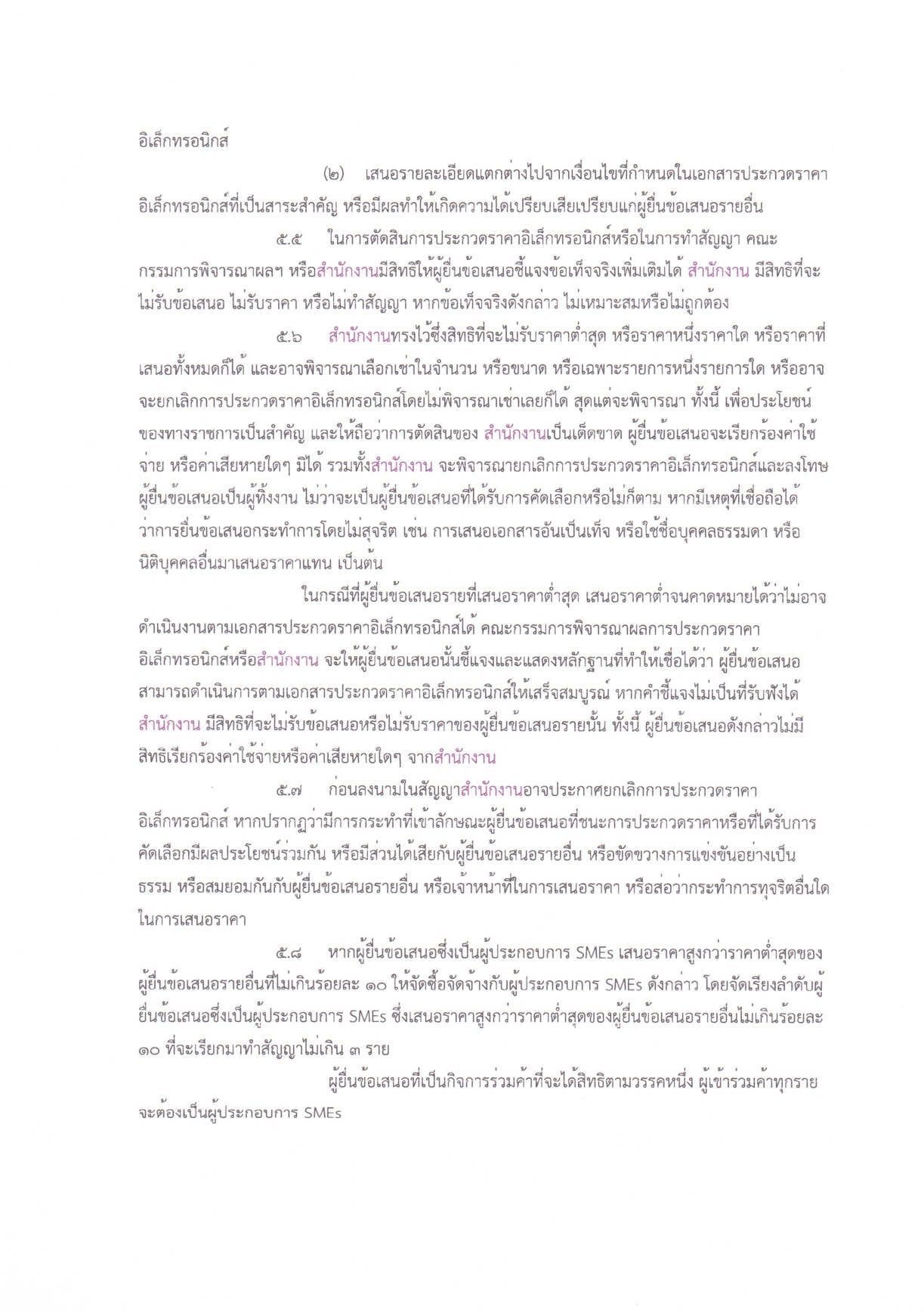 อิเล็กทรอนิกส์

(๒) เสนอรายละเอียดแตกต่างไปจากเงื่อนไขที่กำหนดในเอกสารประกวดราคาอิเล็กทรอนิกส์ที่เป็นสาระสำคัญ หรือมีผลทำให้เกิดความได้เปรียบเสียเปรียบแก่ผู้ยื่นข้อเสนอรายอื่น

๕.๕ ในการตัดสินการประกวดราคาอิเล็กทรอนิกส์หรือในการทำสัญญา คณะกรรมการพิจารณาผลฯ หรือสำนักงานมีสิทธิให้ผู้ยื่นข้อเสนอชี้แจงข้อเท็จจริงเพิ่มเติมได้ สำนักงาน มีสิทธิที่จะไม่รับข้อเสนอ ไม่รับราคา หรือไม่ทำสัญญา หากข้อเท็จจริงดังกล่าว ไม่เหมาะสมหรือไม่ถูกต้อง

๕.๖ สำนักงานทรงไว้ซึ่งสิทธิที่จะไม่รับราคาต่ำสุด หรือราคาหนึ่งราคาใด หรือราคาที่เสนอทั้งหมดก็ได้ และอาจพิจารณาเลือกเช่าในจำนวน หรือขนาด หรือเฉพาะรายการหนึ่งรายการใด หรืออาจจะยกเลิกการประกวดราคาอิเล็กทรอนิกส์โดยไม่พิจารณาเช่าเลยก็ได้ สุดแต่จะพิจารณา ทั้งนี้ เพื่อประโยชน์ของทางราชการเป็นสำคัญ และให้ถือว่าการตัดสินของ สำนักงานเป็นเด็ดขาด ผู้ยื่นข้อเสนอจะเรียกร้องค่าใช้จ่าย หรือค่าเสียหายใดๆ มิได้ รวมทั้งสำนักงาน จะพิจารณายกเลิกการประกวดราคาอิเล็กทรอนิกส์และลงโทษผู้ยื่นข้อเสนอเป็นผู้ทิ้งงาน ไม่ว่าจะเป็นผู้ยื่นข้อเสนอที่ได้รับการคัดเลือกหรือไม่ก็ตาม หากมีเหตุที่เชื่อถือได้ว่าการยื่นข้อเสนอกระทำการโดยไม่สุจริต เช่น การเสนอเอกสารอันเป็นเท็จ หรือใช้ชื่อบุคคลธรรมดา หรือนิติบุคคลอื่นมาเสนอราคาแทน เป็นต้น

ในกรณีที่ผู้ยื่นข้อเสนอรายที่เสนอราคาต่ำสุด เสนอราคาต่ำจนคาดหมายได้ว่าไม่อาจดำเนินงานตามเอกสารประกวดราคาอิเล็กทรอนิกส์ได้ คณะกรรมการพิจารณาผลการประกวดราคาอิเล็กทรอนิกส์หรือสำนักงาน จะให้ผู้ยื่นข้อเสนอนั้นชี้แจงและแสดงหลักฐานที่ทำให้เชื่อได้ว่า ผู้ยื่นข้อเสนอสามารถดำเนินการตามเอกสารประกวดราคาอิเล็กทรอนิกส์ให้เสร็จสมบูรณ์ หากคำชี้แจงไม่เป็นที่รับฟังได้ สำนักงาน มีสิทธิที่จะไม่รับข้อเสนอหรือไม่รับราคาของผู้ยื่นข้อเสนอรายนั้น ทั้งนี้ ผู้ยื่นข้อเสนอดังกล่าวไม่มีสิทธิเรียกร้องค่าใช้จ่ายหรือค่าเสียหายใดๆ จากสำนักงาน

๕.๗ ก่อนลงนามในสัญญาสำนักงานอาจประกาศยกเลิกการประกวดราคาอิเล็กทรอนิกส์ หากปรากฏว่ามีการกระทำที่เข้าลักษณะผู้ยื่นข้อเสนอที่ชนะการประกวดราคาหรือที่ได้รับการคัดเลือกมีผลประโยชน์ร่วมกัน หรือมีส่วนได้เสียกับผู้ยื่นข้อเสนอรายอื่น หรือขัดขวางการแข่งขันอย่างเป็นธรรม หรือสมยอมกันกับผู้ยื่นข้อเสนอรายอื่น หรือเจ้าหน้าที่ในการเสนอราคา หรือส่อว่ากระทำการทุจริตอื่นใดในการเสนอราคา

๕.๘ หากผู้ยื่นข้อเสนอซึ่งเป็นผู้ประกอบการ SMEs เสนอราคาสูงกว่าราคาต่ำสุดของผู้ยื่นข้อเสนอรายอื่นที่ไม่เกินร้อยละ ๑๐ ให้จัดซื้อจัดจ้างกับผู้ประกอบการ SMEs ดังกล่าว โดยจัดเรียงลำดับผู้ยื่นข้อเสนอซึ่งเป็นผู้ประกอบการ SMEs ซึ่งเสนอราคาสูงกว่าราคาต่ำสุดของผู้ยื่นข้อเสนอรายอื่นไม่เกินร้อยละ ๑๐ ที่จะเรียกมาทำสัญญาไม่เกิน ๓ ราย

ผู้ยื่นข้อเสนอที่เป็นกิจการร่วมค้าที่จะได้สิทธิตามวรรคหนึ่ง ผู้เข้าร่วมค้าทุกรายจะต้องเป็นผู้ประกอบการ SMEs